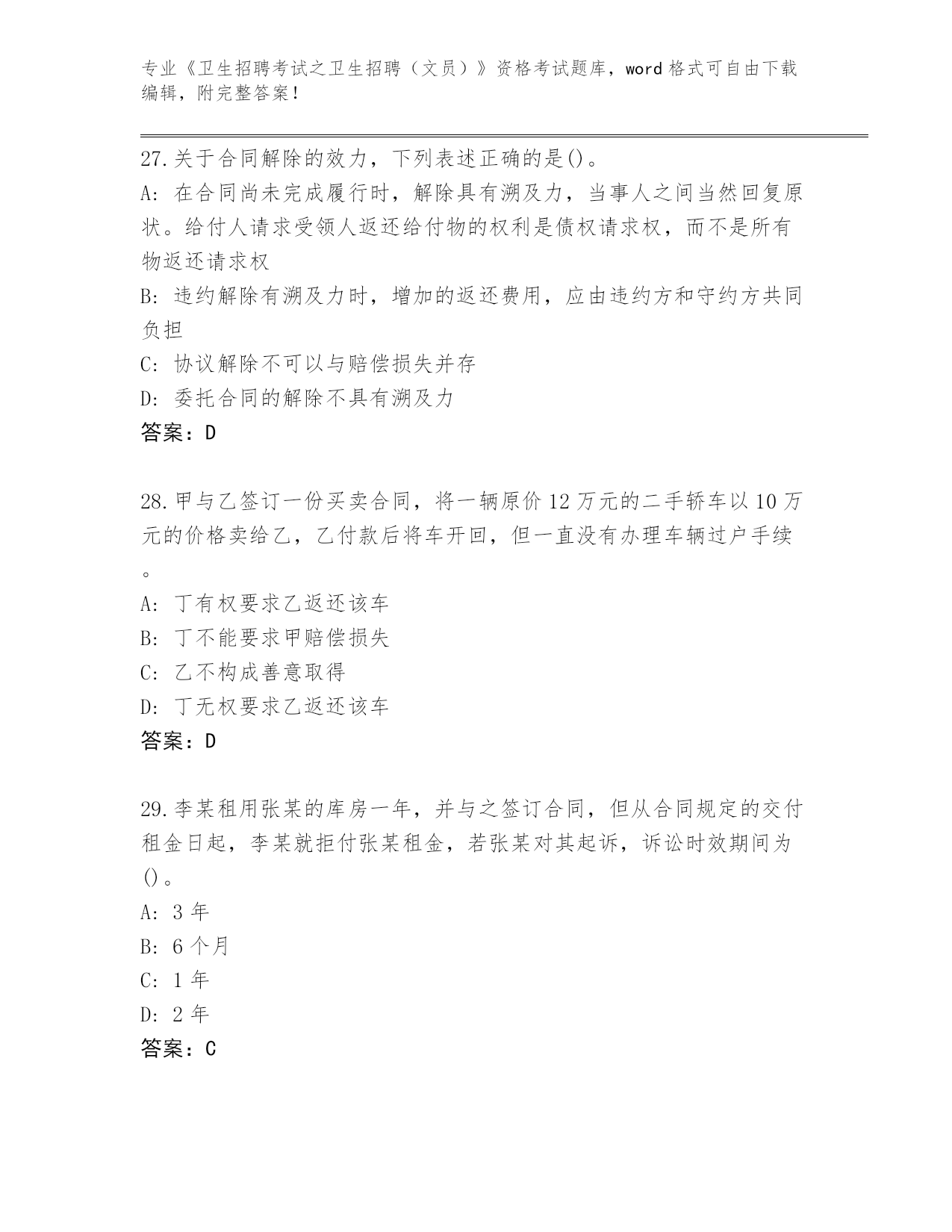 专业《卫生招聘考试之卫生招聘（文员）》资格考试题库，word 格式可自由下载编辑，附完整答案！

27.关于合同解除的效力，下列表述正确的是()。
A: 在合同尚未完成履行时，解除具有溯及力，当事人之间当然回复原状。给付人请求受领人返还给付物的权利是债权请求权，而不是所有物返还请求权
B: 违约解除有溯及力时，增加的返还费用，应由违约方和守约方共同负担
C: 协议解除不可以与赔偿损失并存
D: 委托合同的解除不具有溯及力
答案：D

28.甲与乙签订一份买卖合同，将一辆原价 12 万元的二手轿车以 10 万元的价格卖给乙，乙付款后将车开回，但一直没有办理车辆过户手续。
A: 丁有权要求乙返还该车
B: 丁不能要求甲赔偿损失
C: 乙不构成善意取得
D: 丁无权要求乙返还该车
答案：D

29.李某租用张某的库房一年，并与之签订合同，但从合同规定的交付租金日起，李某就拒付张某租金，若张某对其起诉，诉讼时效期间为()。
A: 3 年
B: 6 个月
C: 1 年
D: 2 年
答案：C